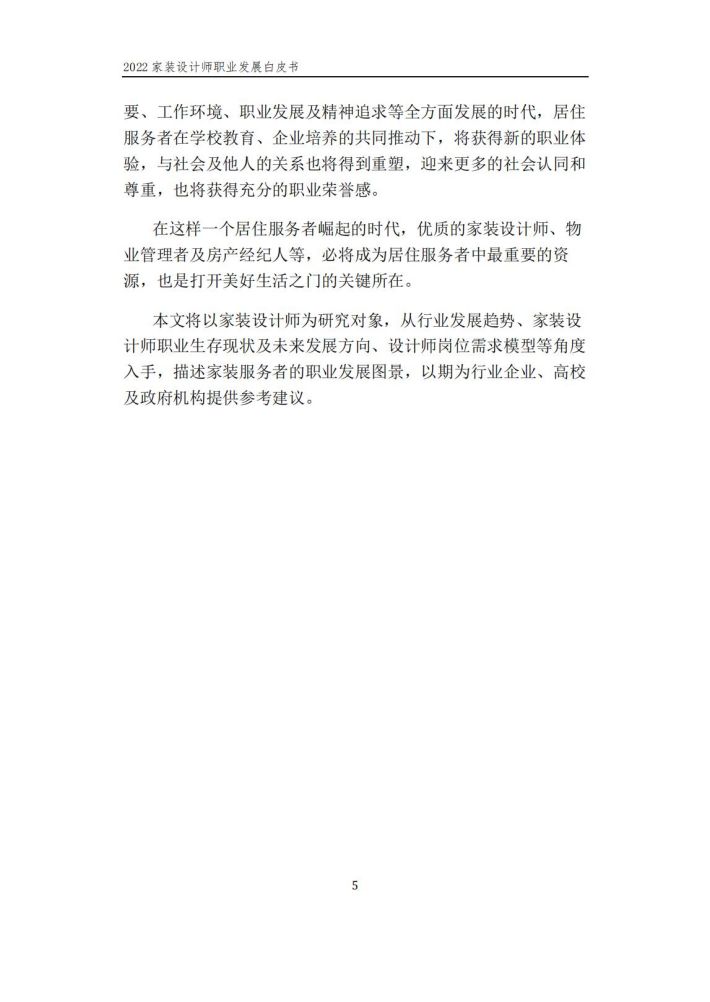 2022 家装设计师职业发展白皮书

要、工作环境、职业发展及精神追求等全方面发展的时代，居住服务者在学校教育、企业培养的共同推动下，将获得新的职业体验，与社会及他人的关系也将得到重塑，迎来更多的社会认同和尊重，也将获得充分的职业荣誉感。

在这样一个居住服务者崛起的时代，优质的家装设计师、物业管理者及房产经纪人等，必将成为居住服务者中最重要的资源，也是打开美好生活之门的关键所在。

本文将以家装设计师为研究对象，从行业发展趋势、家装设计师职业生存现状及未来发展方向、设计师岗位需求模型等角度入手，描述家装服务者的职业发展图景，以期为行业企业、高校及政府机构提供参考建议。

5